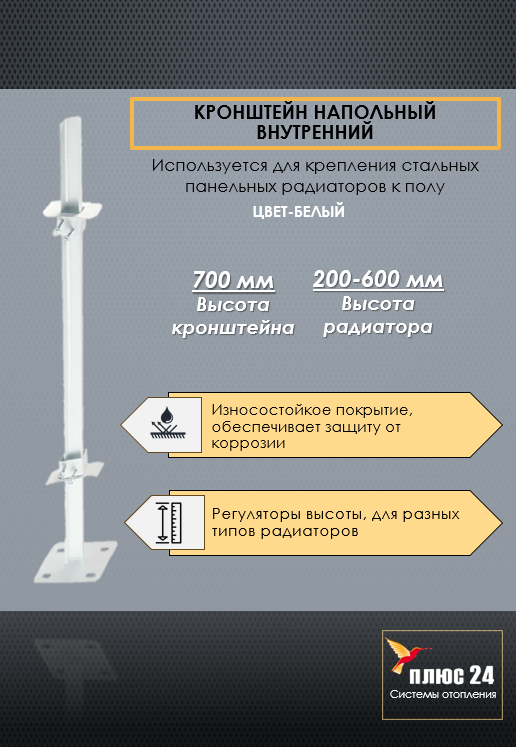 КРОНШТЕЙН НАПОЛЬНЫЙ ВНУТРЕННИЙ

Используется для крепления стальных панельных радиаторов к полу

ЦВЕТ-БЕЛЫЙ

700 мм
Высота кронштейна

200-600 мм
Высота радиатора

Износостойкое покрытие, обеспечивает защиту от коррозии

Регуляторы высоты, для разных типов радиаторов

плюс 24
Системы отопления